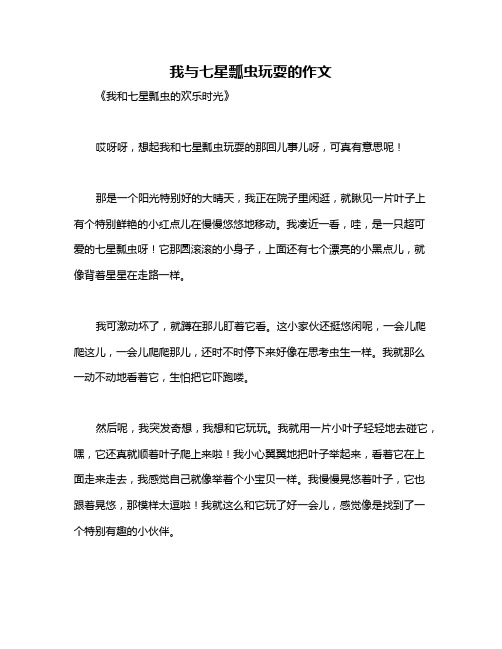 我与七星瓢虫玩耍的作文

《我和七星瓢虫的欢乐时光》

哎呀呀，想起我和七星瓢虫玩耍的那回儿事儿呀，可真有意思呢！

那是一个阳光特别好的大晴天，我正在院子里闲逛，就瞅见一片叶子上有个特别鲜艳的小红点儿在慢慢悠悠地移动。我凑近一看，哇，是一只超可爱的七星瓢虫呀！它那圆滚滚的小身子，上面还有七个漂亮的小黑点儿，就像背着星星在走路一样。

我可激动坏了，就蹲在那儿盯着它看。这小家伙还挺悠闲呢，一会儿爬爬这儿，一会儿爬爬那儿，还时不时停下来好像在思考虫生一样。我就那么一动不动地看着它，生怕把它吓跑喽。

然后呢，我突发奇想，我想和它玩玩。我就用一片小叶子轻轻地去碰它，嘿，它还真就顺着叶子爬上来啦！我小心翼翼地把叶子举起来，看着它在上面走来走去，我感觉自己就像举着个小宝贝一样。我慢慢晃悠着叶子，它也跟着晃悠，那模样太逗啦！我就这么和它玩了好一会儿，感觉像是找到了一个特别有趣的小伙伴。